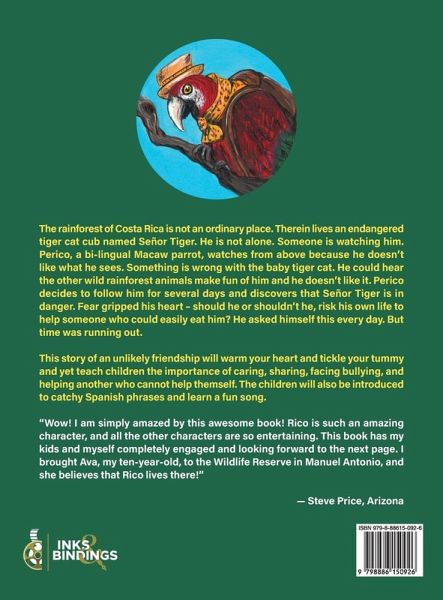 The rainforest of Costa Rica is not an ordinary place. Therein lives an endangered tiger cat cub named Señor Tiger. He is not alone. Someone is watching him. Perico, a bi-lingual Macaw parrot, watches from above because he doesn't like what he sees. Something is wrong with the baby tiger cat. He could hear the other wild rainforest animals make fun of him and he doesn't like it. Perico decides to follow him for several days and discovers that Señor Tiger is in danger. Fear gripped his heart – should he or shouldn't he, risk his own life to help someone who could easily eat him? He asked himself this every day. But time was running out.

This story of an unlikely friendship will warm your heart and tickle your tummy and yet teach children the importance of caring, sharing, facing bullying, and helping another who cannot help themself. The children will also be introduced to catchy Spanish phrases and learn a fun song.

"Wow! I am simply amazed by this awesome book! Rico is such an amazing character, and all the other characters are so entertaining. This book has my kids and myself completely engaged and looking forward to the next page. I brought Ava, my ten-year-old, to the Wildlife Reserve in Manuel Antonio, and she believes that Rico lives there!"

— Steve Price, Arizona

INKS & BINDINGS

ISBN 979-8-88615-092-6

9 798886 150926